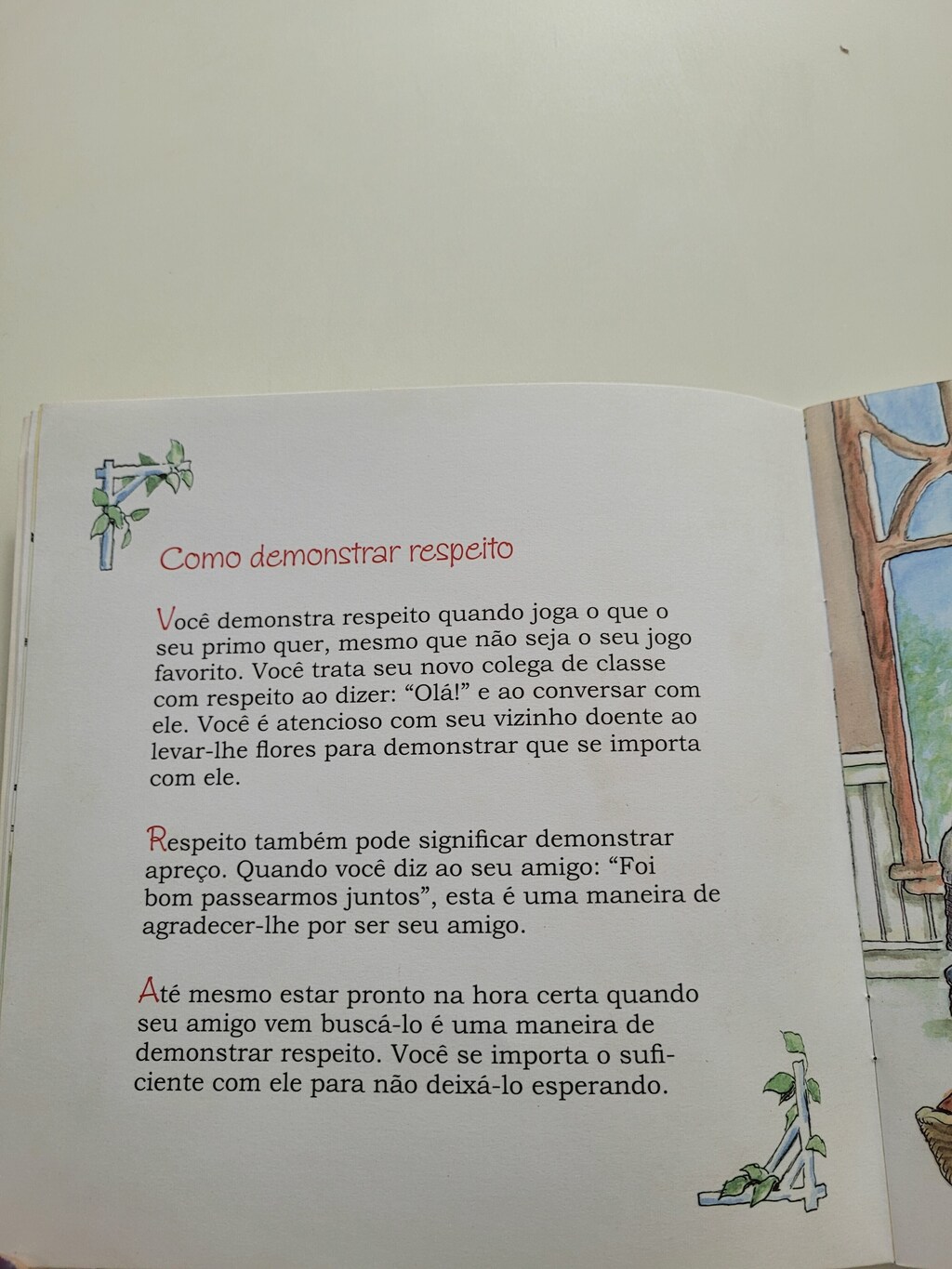 Como demonstrar respeito

Você demonstra respeito quando joga o que o seu primo quer, mesmo que não seja o seu jogo favorito. Você trata seu novo colega de classe com respeito ao dizer: "Olá!" e ao conversar com ele. Você é atencioso com seu vizinho doente ao levar-lhe flores para demonstrar que se importa com ele.

Respeito também pode significar demonstrar apreço. Quando você diz ao seu amigo: "Foi bom passearmos juntos", esta é uma maneira de agradecer-lhe por ser seu amigo.

Até mesmo estar pronto na hora certa quando seu amigo vem buscá-lo é uma maneira de demonstrar respeito. Você se importa o suficiente com ele para não deixá-lo esperando.